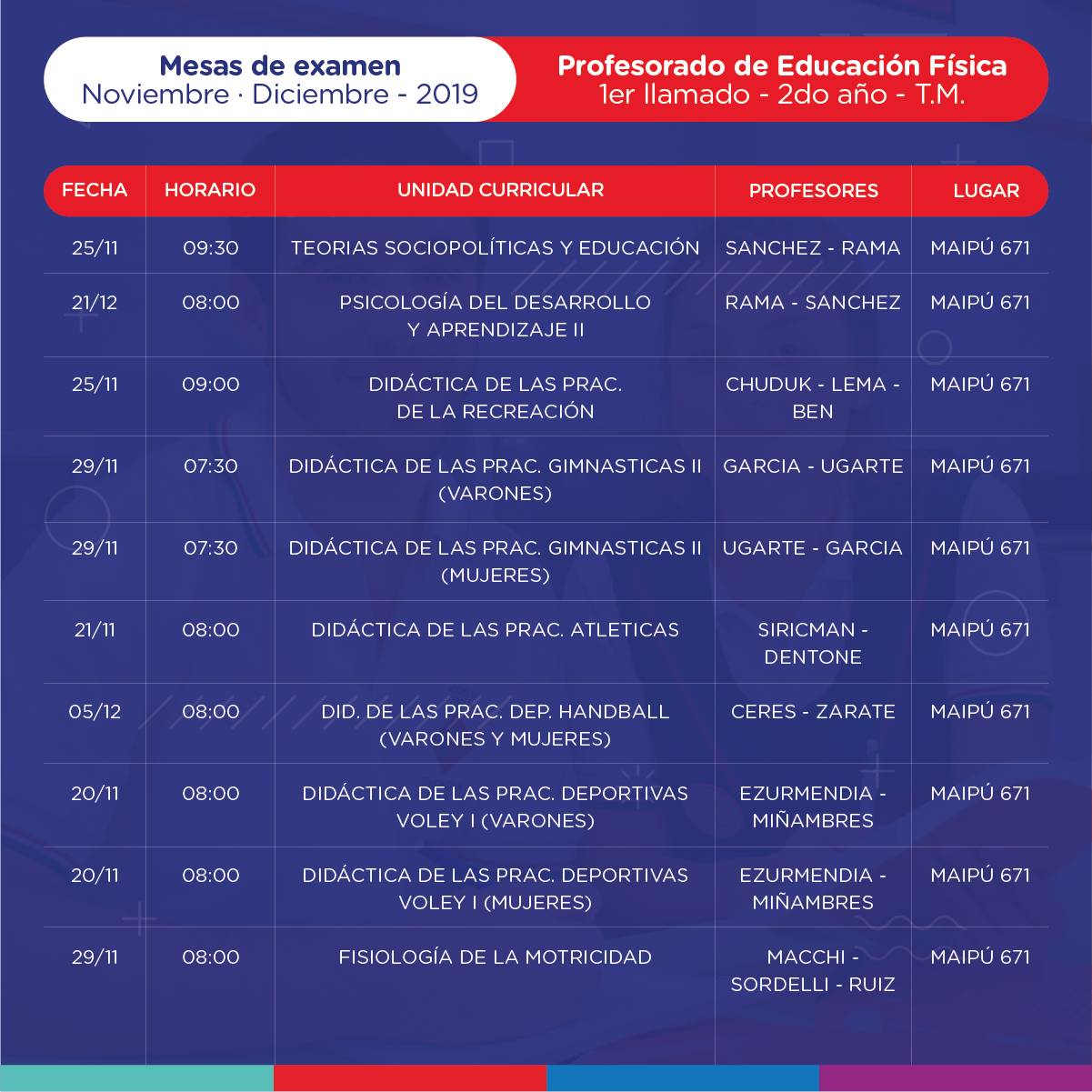 Mesas de examen
Noviembre · Diciembre - 2019

Profesorado de Educación Física
1er llamado - 2do año - T.M.

| FECHA | HORARIO | UNIDAD CURRICULAR | PROFESORES | LUGAR |
|---|---|---|---|---|
| 25/11 | 09:30 | TEORIAS SOCIOPOLÍTICAS Y EDUCACIÓN | SANCHEZ - RAMA | MAIPÚ 671 |
| 21/12 | 08:00 | PSICOLOGÍA DEL DESARROLLO Y APRENDIZAJE II | RAMA - SANCHEZ | MAIPÚ 671 |
| 25/11 | 09:00 | DIDÁCTICA DE LAS PRAC. DE LA RECREACIÓN | CHUDUK - LEMA - BEN | MAIPÚ 671 |
| 29/11 | 07:30 | DIDÁCTICA DE LAS PRAC. GIMNASTICAS II (VARONES) | GARCIA - UGARTE | MAIPÚ 671 |
| 29/11 | 07:30 | DIDÁCTICA DE LAS PRAC. GIMNASTICAS II (MUJERES) | UGARTE - GARCIA | MAIPÚ 671 |
| 21/11 | 08:00 | DIDÁCTICA DE LAS PRAC. ATLETICAS | SIRICMAN - DENTONE | MAIPÚ 671 |
| 05/12 | 08:00 | DID. DE LAS PRAC. DEP. HANDBALL (VARONES Y MUJERES) | CERES - ZARATE | MAIPÚ 671 |
| 20/11 | 08:00 | DIDÁCTICA DE LAS PRAC. DEPORTIVAS VOLEY I (VARONES) | EZURMENDIA - MIÑAMBRES | MAIPÚ 671 |
| 20/11 | 08:00 | DIDÁCTICA DE LAS PRAC. DEPORTIVAS VOLEY I (MUJERES) | EZURMENDIA - MIÑAMBRES | MAIPÚ 671 |
| 29/11 | 08:00 | FISIOLOGÍA DE LA MOTRICIDAD | MACCHI - SORDELLI - RUIZ | MAIPÚ 671 |